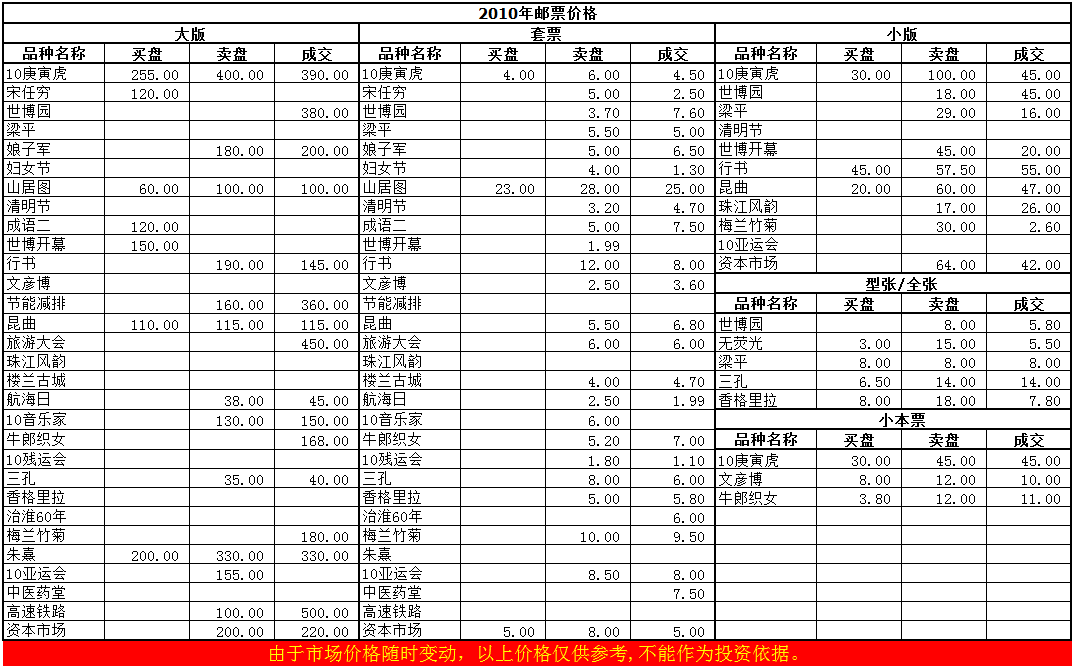 2010年邮票价格

大版

| 品种名称 | 买盘 | 卖盘 | 成交 |
|---|---|---|---|
| 10庚寅虎 | 255.00 | 400.00 | 390.00 |
| 宋任穷 | 120.00 | | |
| 世博园 | | | 380.00 |
| 梁平 | | | |
| 娘子军 | | 180.00 | 200.00 |
| 妇女节 | | | |
| 山居图 | 60.00 | 100.00 | 100.00 |
| 清明节 | | | |
| 成语二 | 120.00 | | |
| 世博开幕 | 150.00 | | |
| 行书 | | 190.00 | 145.00 |
| 文彦博 | | | |
| 节能减排 | | 160.00 | 360.00 |
| 昆曲 | 110.00 | 115.00 | 115.00 |
| 旅游大会 | | | 450.00 |
| 珠江风韵 | | | |
| 楼兰古城 | | | |
| 航海日 | | 38.00 | 45.00 |
| 10音乐家 | | 130.00 | 150.00 |
| 牛郎织女 | | | 168.00 |
| 10残运会 | | | |
| 三孔 | | 35.00 | 40.00 |
| 香格里拉 | | | |
| 治淮60年 | | | |
| 梅兰竹菊 | | | 180.00 |
| 朱熹 | 200.00 | 330.00 | 330.00 |
| 10亚运会 | | 155.00 | |
| 中医药堂 | | | |
| 高速铁路 | | 100.00 | 500.00 |
| 资本市场 | | 200.00 | 220.00 |

套票

| 品种名称 | 买盘 | 卖盘 | 成交 |
|---|---|---|---|
| 10庚寅虎 | 4.00 | 6.00 | 4.50 |
| 宋任穷 | | 5.00 | 2.50 |
| 世博园 | | 3.70 | 7.60 |
| 梁平 | | 5.50 | 5.00 |
| 娘子军 | | 5.00 | 6.50 |
| 妇女节 | | 4.00 | 1.30 |
| 山居图 | 23.00 | 28.00 | 25.00 |
| 清明节 | | 3.20 | 4.70 |
| 成语二 | | 5.00 | 7.50 |
| 世博开幕 | | 1.99 | |
| 行书 | | 12.00 | 8.00 |
| 文彦博 | | 2.50 | 3.60 |
| 节能减排 | | | |
| 昆曲 | | 5.50 | 6.80 |
| 旅游大会 | | 6.00 | 6.00 |
| 珠江风韵 | | | |
| 楼兰古城 | | 4.00 | 4.70 |
| 航海日 | | 2.50 | 1.99 |
| 10音乐家 | | 6.00 | |
| 牛郎织女 | | 5.20 | 7.00 |
| 10残运会 | | 1.80 | 1.10 |
| 三孔 | | 8.00 | 6.00 |
| 香格里拉 | | 5.00 | 5.80 |
| 治淮60年 | | | 6.00 |
| 梅兰竹菊 | | 10.00 | 9.50 |
| 朱熹 | | | |
| 10亚运会 | | 8.50 | 8.00 |
| 中医药堂 | | | 7.50 |
| 高速铁路 | | | |
| 资本市场 | 5.00 | 8.00 | 5.00 |

小版

| 品种名称 | 买盘 | 卖盘 | 成交 |
|---|---|---|---|
| 10庚寅虎 | 30.00 | 100.00 | 45.00 |
| 世博园 | | 18.00 | 45.00 |
| 梁平 | | 29.00 | 16.00 |
| 清明节 | | | |
| 世博开幕 | | 45.00 | 20.00 |
| 行书 | 45.00 | 57.50 | 55.00 |
| 昆曲 | 20.00 | 60.00 | 47.00 |
| 珠江风韵 | | 17.00 | 26.00 |
| 梅兰竹菊 | | 30.00 | 2.60 |
| 10亚运会 | | | |
| 资本市场 | | 64.00 | 42.00 |

型张/全张

| 品种名称 | 买盘 | 卖盘 | 成交 |
|---|---|---|---|
| 世博园 | | 8.00 | 5.80 |
| 无荧光 | 3.00 | 15.00 | 5.50 |
| 梁平 | 8.00 | 8.00 | 8.00 |
| 三孔 | 6.50 | 14.00 | 14.00 |
| 香格里拉 | 8.00 | 18.00 | 7.80 |

小本票

| 品种名称 | 买盘 | 卖盘 | 成交 |
|---|---|---|---|
| 10庚寅虎 | 30.00 | 45.00 | 45.00 |
| 文彦博 | 8.00 | 12.00 | 10.00 |
| 牛郎织女 | 3.80 | 12.00 | 11.00 |

由于市场价格随时变动，以上价格仅供参考，不能作为投资依据。